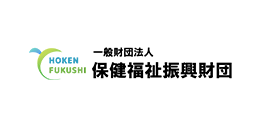 HOKEN
FUKUSHI

一般財団法人
保健福祉振興財団